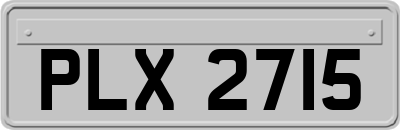 PLX 2715